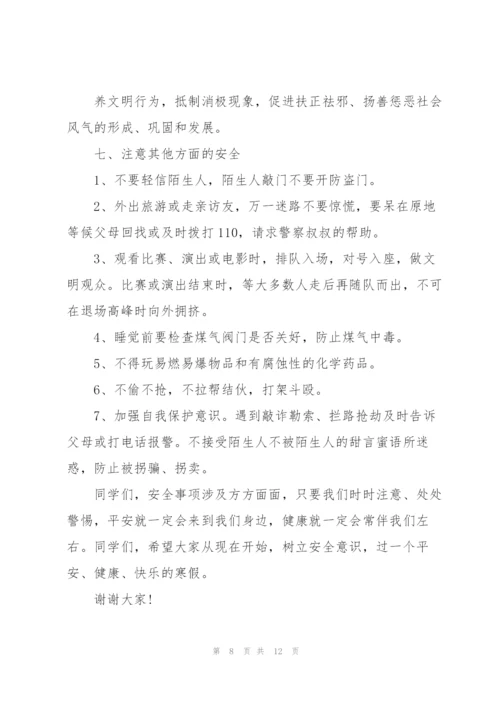 养文明行为，抵制消极现象，促进扶正祛邪、扬善惩恶社会风气的形成、巩固和发展。

七、注意其他方面的安全

1、不要轻信陌生人，陌生人敲门不要开防盗门。

2、外出旅游或走亲访友，万一迷路不要惊慌，要呆在原地等候父母回找或及时拨打110，请求警察叔叔的帮助。

3、观看比赛、演出或电影时，排队入场，对号入座，做文明观众。比赛或演出结束时，等大多数人走后再随队而出，不可在退场高峰时向外拥挤。

4、睡觉前要检查煤气阀门是否关好，防止煤气中毒。

5、不得玩易燃易爆物品和有腐蚀性的化学药品。

6、不偷不抢，不拉帮结伙，打架斗殴。

7、加强自我保护意识。遇到敲诈勒索、拦路抢劫及时告诉父母或打电话报警。不接受陌生人不被陌生人的甜言蜜语所迷惑，防止被拐骗、拐卖。

同学们，安全事项涉及方方面面，只要我们时时注意、处处警惕，平安就一定会来到我们身边，健康就一定会常伴我们左右。同学们，希望大家从现在开始，树立安全意识，过一个平安、健康、快乐的寒假。

谢谢大家！

第 8 页 共 12 页